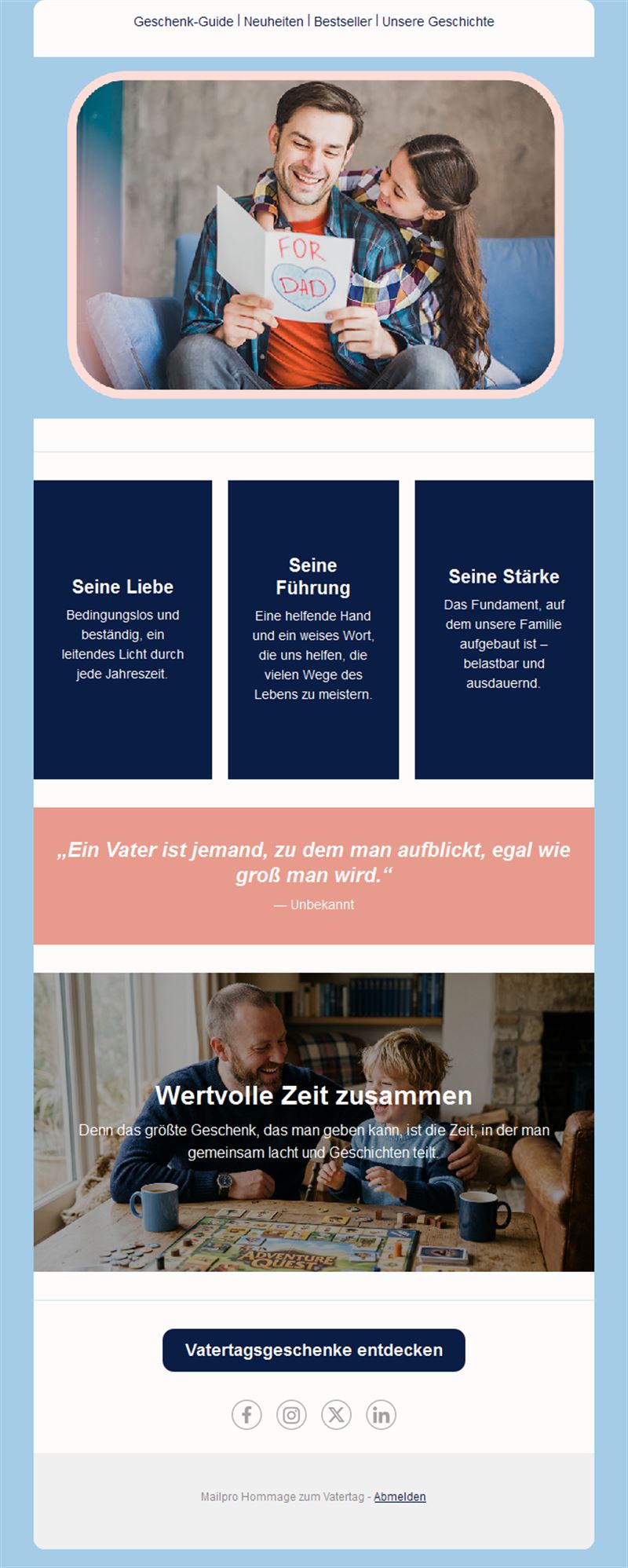 Geschenk-Guide | Neuheiten | Bestseller | Unsere Geschichte

FOR DAD

Seine Liebe

Bedingungslos und beständig, ein leitendes Licht durch jede Jahreszeit.

Seine Führung

Eine helfende Hand und ein weises Wort, die uns helfen, die vielen Wege des Lebens zu meistern.

Seine Stärke

Das Fundament, auf dem unsere Familie aufgebaut ist – belastbar und ausdauernd.

„Ein Vater ist jemand, zu dem man aufblickt, egal wie groß man wird.“

— Unbekannt

Wertvolle Zeit zusammen

Denn das größte Geschenk, das man geben kann, ist die Zeit, in der man gemeinsam lacht und Geschichten teilt.

ADVENTURE QUEST

Vatertagsgeschenke entdecken

Mailpro Hommage zum Vatertag - Abmelden